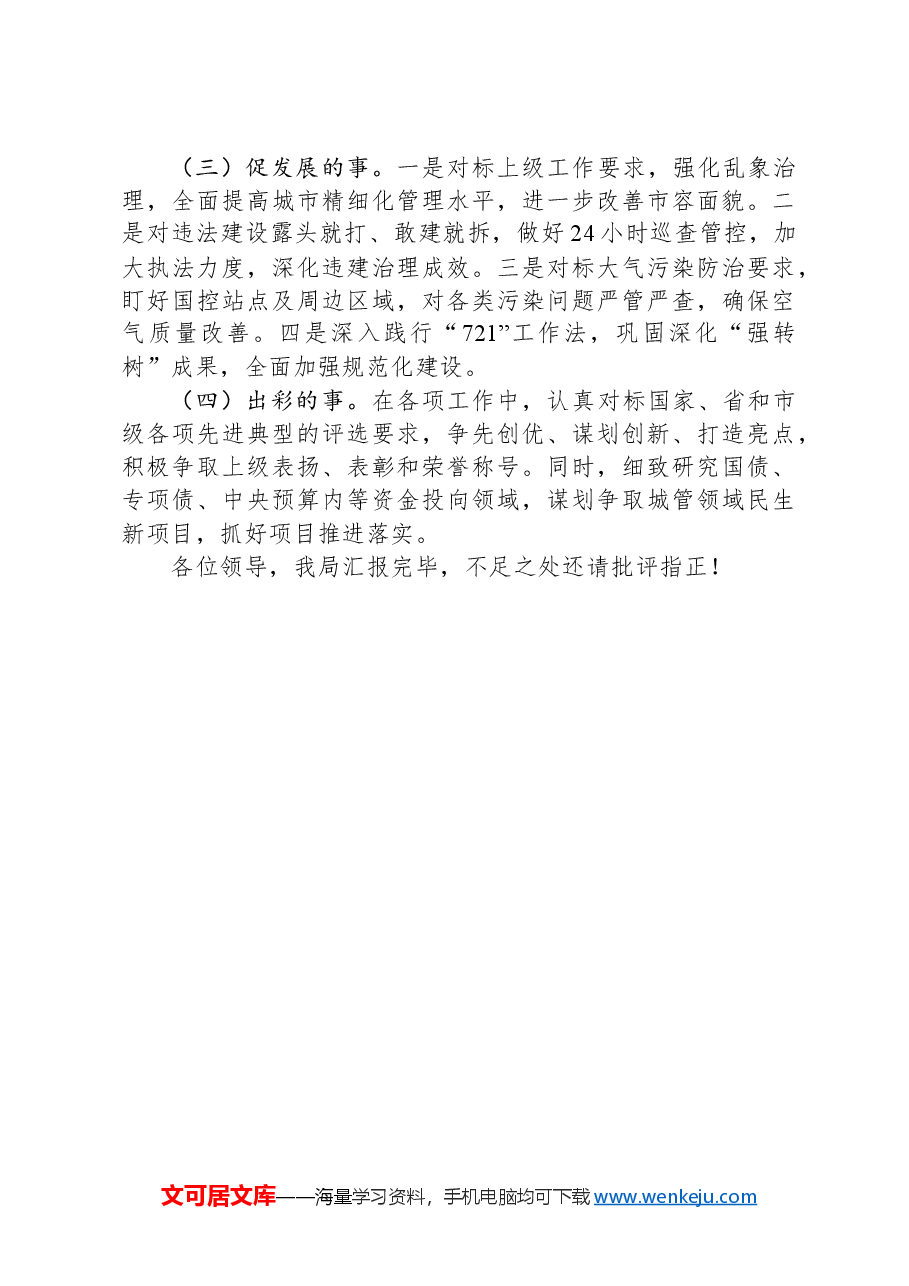 （三）促发展的事。一是对标上级工作要求，强化乱象治理，全面提高城市精细化管理水平，进一步改善市容面貌。二是对违法建设露头就打、敢建就拆，做好24小时巡查管控，加大执法力度，深化违建治理成效。三是对标大气污染防治要求，盯好国控站点及周边区域，对各类污染问题严管严查，确保空气质量改善。四是深入践行“721”工作法，巩固深化“强转树”成果，全面加强规范化建设。

（四）出彩的事。在各项工作中，认真对标国家、省和市级各项先进典型的评选要求，争先创优、谋划创新、打造亮点，积极争取上级表扬、表彰和荣誉称号。同时，细致研究国债、专项债、中央预算内等资金投向领域，谋划争取城管领域民生新项目，抓好项目推进落实。

各位领导，我局汇报完毕，不足之处还请批评指正！

文可居文库——海量学习资料，手机电脑均可下载 www.wenkeju.com